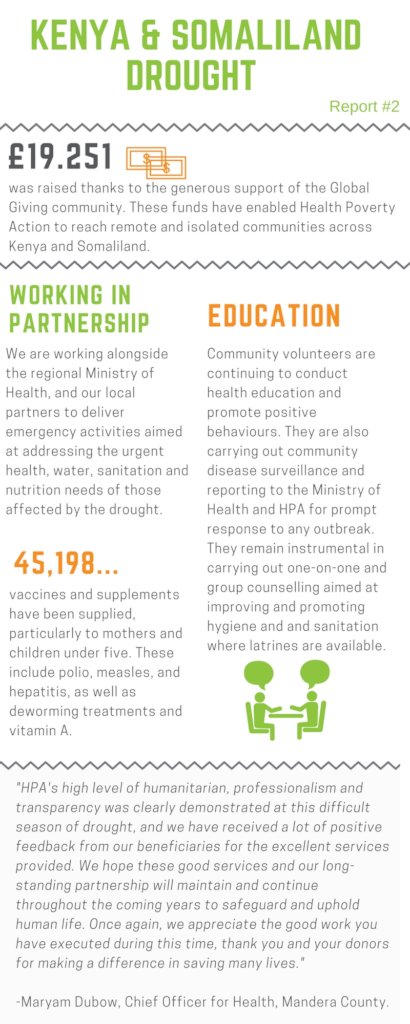 KENYA & SOMALILAND DROUGHT

Report #2

£19.251

was raised thanks to the generous support of the Global Giving community. These funds have enabled Health Poverty Action to reach remote and isolated communities across Kenya and Somaliland.

WORKING IN PARTNERSHIP

We are working alongside the regional Ministry of Health, and our local partners to deliver emergency activities aimed at addressing the urgent health, water, sanitation and nutrition needs of those affected by the drought.

45,198...

vaccines and supplements have been supplied, particularly to mothers and children under five. These include polio, measles, and hepatitis, as well as deworming treatments and vitamin A.

EDUCATION

Community volunteers are continuing to conduct health education and promote positive behaviours. They are also carrying out community disease surveillance and reporting to the Ministry of Health and HPA for prompt response to any outbreak. They remain instrumental in carrying out one-on-one and group counselling aimed at improving and promoting hygiene and and sanitation where latrines are available.

"HPA's high level of humanitarian, professionalism and transparency was clearly demonstrated at this difficult season of drought, and we have received a lot of positive feedback from our beneficiaries for the excellent services provided. We hope these good services and our long-standing partnership will maintain and continue throughout the coming years to safeguard and uphold human life. Once again, we appreciate the good work you have executed during this time, thank you and your donors for making a difference in saving many lives."

-Maryam Dubow, Chief Officer for Health, Mandera County.